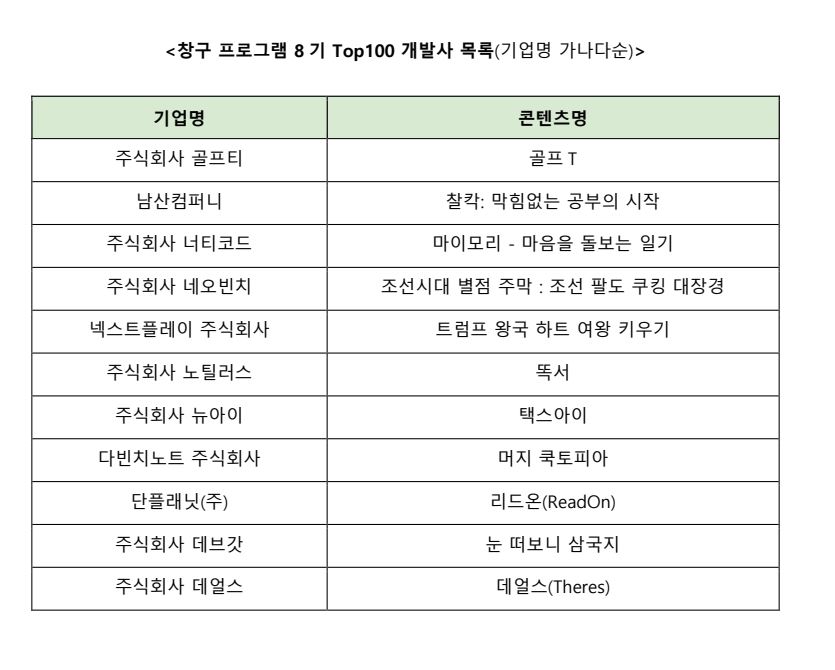 <창구 프로그램 8 기 Top100 개발사 목록(기업명 가나다순)>

| 기업명 | 콘텐츠명 |
|---|---|
| 주식회사 골프티 | 골프 T |
| 남산컴퍼니 | 찰칵: 막힘없는 공부의 시작 |
| 주식회사 너티코드 | 마이모리 - 마음을 돌보는 일기 |
| 주식회사 네오빈치 | 조선시대 별점 주막 : 조선 팔도 쿠킹 대장경 |
| 넥스트플레이 주식회사 | 트럼프 왕국 하트 여왕 키우기 |
| 주식회사 노틸러스 | 똑서 |
| 주식회사 뉴아이 | 택스아이 |
| 다빈치노트 주식회사 | 머지 쿡토피아 |
| 단플래닛(주) | 리드온(ReadOn) |
| 주식회사 데브갓 | 눈 떠보니 삼국지 |
| 주식회사 데얼스 | 데얼스(Theres) |